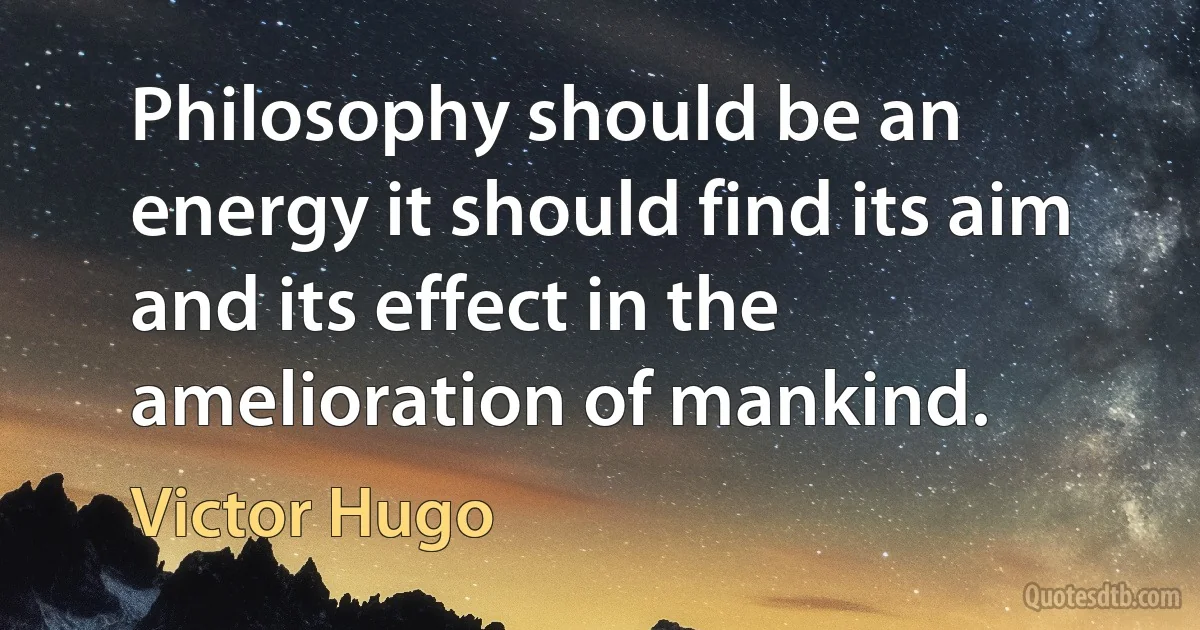 Philosophy should be an energy it should find its aim and its effect in the amelioration of mankind.

Victor Hugo

Quotesdtb.com